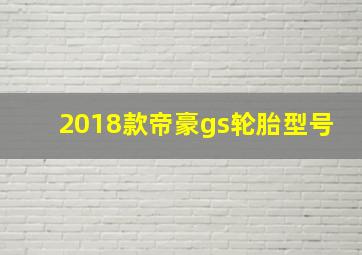 2018款帝豪gs轮胎型号